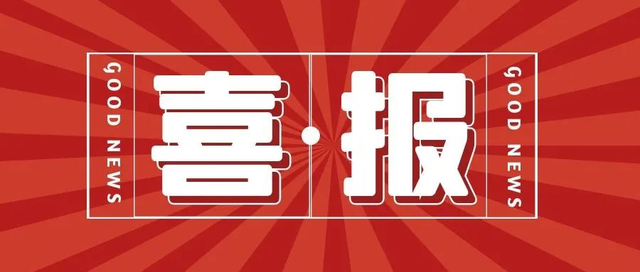 GOOD NEWS

喜·报

GOOD NEWS